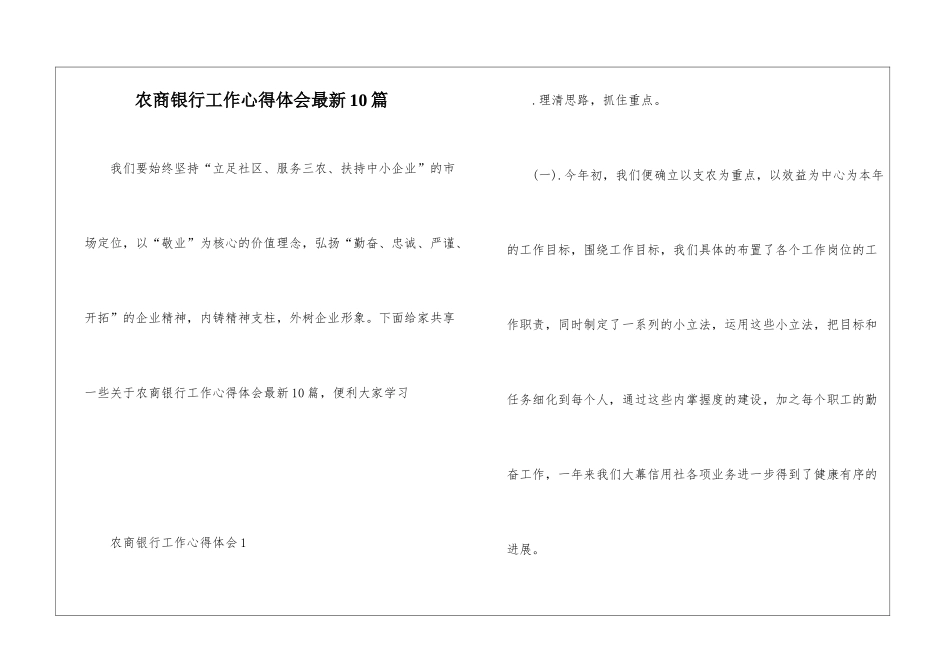 农商银行工作心得体会最新10篇

我们要始终坚持“立足社区、服务三农、扶持中小企业”的市场定位，以“敬业”为核心的价值理念，弘扬“勤奋、忠诚、严谨、开拓”的企业精神，内铸精神支柱，外树企业形象。下面给家共享一些关于农商银行工作心得体会最新10篇，便利大家学习

农商银行工作心得体会1

.理清思路，抓住重点。

(一).今年初，我们便确立以支农为重点，以效益为中心为本年的工作目标，围绕工作目标，我们具体的布置了各个工作岗位的工作职责，同时制定了一系列的小立法，运用这些小立法，把目标和任务细化到每个人，通过这些内掌握度的建设，加之每个职工的勤奋工作，一年来我们大幕信用社各项业务进一步得到了健康有序的进展。